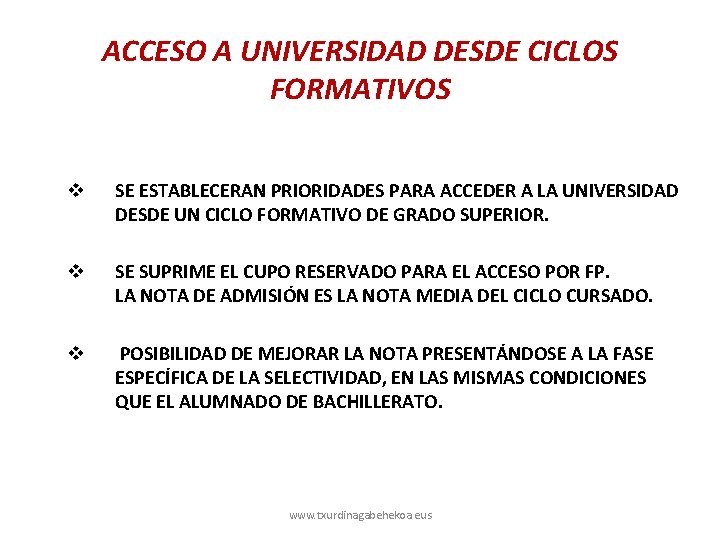 ACCESO A UNIVERSIDAD DESDE CICLOS FORMATIVOS

❖ SE ESTABLECERAN PRIORIDADES PARA ACCEDER A LA UNIVERSIDAD DESDE UN CICLO FORMATIVO DE GRADO SUPERIOR.

❖ SE SUPRIME EL CUPO RESERVADO PARA EL ACCESO POR FP.
LA NOTA DE ADMISIÓN ES LA NOTA MEDIA DEL CICLO CURSADO.

❖ POSIBILIDAD DE MEJORAR LA NOTA PRESENTÁNDOSE A LA FASE ESPECÍFICA DE LA SELECTIVIDAD, EN LAS MISMAS CONDICIONES QUE EL ALUMNADO DE BACHILLERATO.

www.txurdinagabehekoa.eus